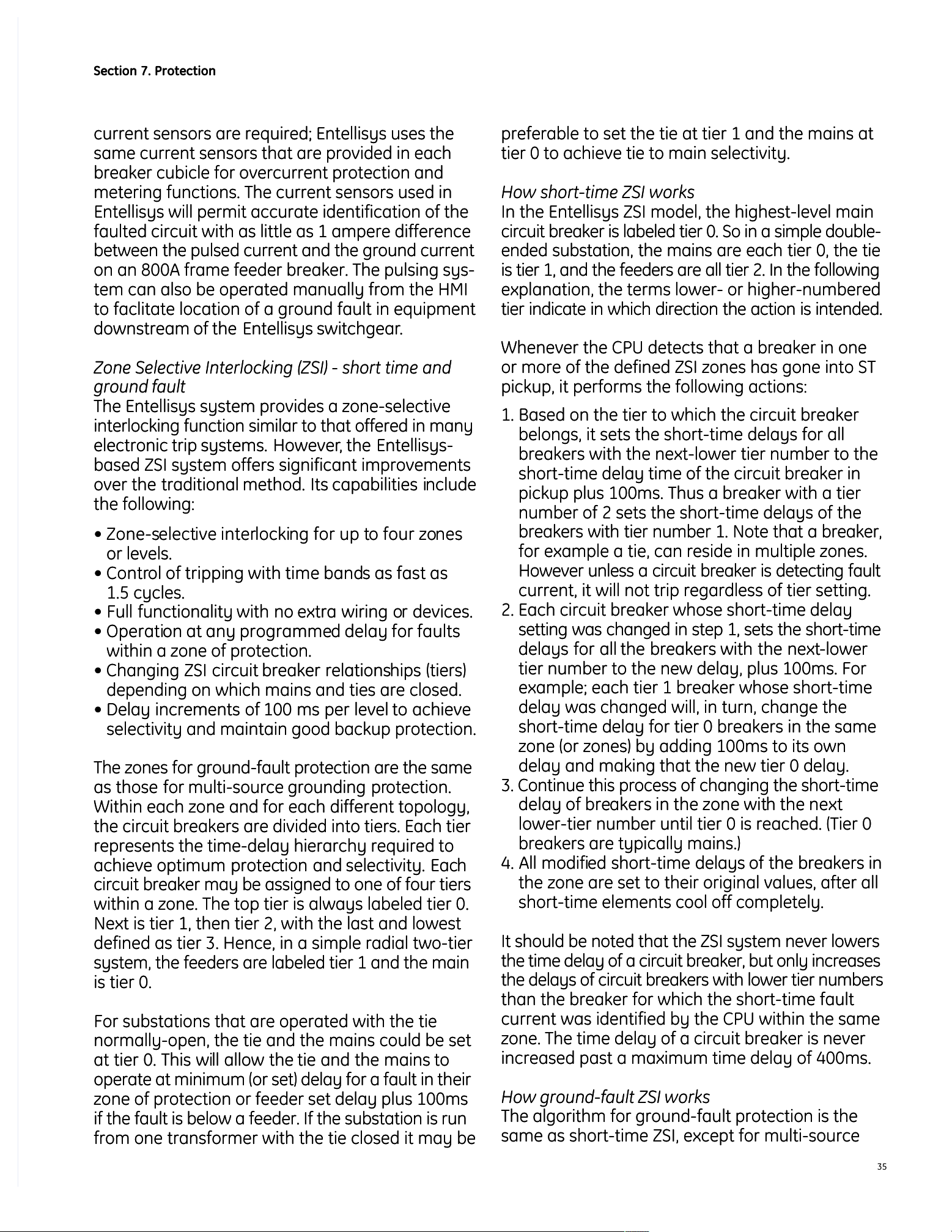 Section 7. Protection

current sensors are required; Entellisys uses the same current sensors that are provided in each breaker cubicle for overcurrent protection and metering functions. The current sensors used in Entellisys will permit accurate identification of the faulted circuit with as little as 1 ampere difference between the pulsed current and the ground current on an 800A frame feeder breaker. The pulsing system can also be operated manually from the HMI to faclitate location of a ground fault in equipment downstream of the Entellisys switchgear.

Zone Selective Interlocking (ZSI) - short time and ground fault
The Entellisys system provides a zone-selective interlocking function similar to that offered in many electronic trip systems. However, the Entellisys-based ZSI system offers significant improvements over the traditional method. Its capabilities include the following:

• Zone-selective interlocking for up to four zones or levels.
• Control of tripping with time bands as fast as 1.5 cycles.
• Full functionality with no extra wiring or devices.
• Operation at any programmed delay for faults within a zone of protection.
• Changing ZSI circuit breaker relationships (tiers) depending on which mains and ties are closed.
• Delay increments of 100 ms per level to achieve selectivity and maintain good backup protection.

The zones for ground-fault protection are the same as those for multi-source grounding protection. Within each zone and for each different topology, the circuit breakers are divided into tiers. Each tier represents the time-delay hierarchy required to achieve optimum protection and selectivity. Each circuit breaker may be assigned to one of four tiers within a zone. The top tier is always labeled tier 0. Next is tier 1, then tier 2, with the last and lowest defined as tier 3. Hence, in a simple radial two-tier system, the feeders are labeled tier 1 and the main is tier 0.

For substations that are operated with the tie normally-open, the tie and the mains could be set at tier 0. This will allow the tie and the mains to operate at minimum (or set) delay for a fault in their zone of protection or feeder set delay plus 100ms if the fault is below a feeder. If the substation is run from one transformer with the tie closed it may be preferable to set the tie at tier 1 and the mains at tier 0 to achieve tie to main selectivity.

How short-time ZSI works
In the Entellisys ZSI model, the highest-level main circuit breaker is labeled tier 0. So in a simple double-ended substation, the mains are each tier 0, the tie is tier 1, and the feeders are all tier 2. In the following explanation, the terms lower- or higher-numbered tier indicate in which direction the action is intended.

Whenever the CPU detects that a breaker in one or more of the defined ZSI zones has gone into ST pickup, it performs the following actions:

1. Based on the tier to which the circuit breaker belongs, it sets the short-time delays for all breakers with the next-lower tier number to the short-time delay time of the circuit breaker in pickup plus 100ms. Thus a breaker with a tier number of 2 sets the short-time delays of the breakers with tier number 1. Note that a breaker, for example a tie, can reside in multiple zones. However unless a circuit breaker is detecting fault current, it will not trip regardless of tier setting.
2. Each circuit breaker whose short-time delay setting was changed in step 1, sets the short-time delays for all the breakers with the next-lower tier number to the new delay, plus 100ms. For example; each tier 1 breaker whose short-time delay was changed will, in turn, change the short-time delay for tier 0 breakers in the same zone (or zones) by adding 100ms to its own delay and making that the new tier 0 delay.
3. Continue this process of changing the short-time delay of breakers in the zone with the next lower-tier number until tier 0 is reached. (Tier 0 breakers are typically mains.)
4. All modified short-time delays of the breakers in the zone are set to their original values, after all short-time elements cool off completely.

It should be noted that the ZSI system never lowers the time delay of a circuit breaker, but only increases the delays of circuit breakers with lower tier numbers than the breaker for which the short-time fault current was identified by the CPU within the same zone. The time delay of a circuit breaker is never increased past a maximum time delay of 400ms.

How ground-fault ZSI works
The algorithm for ground-fault protection is the same as short-time ZSI, except for multi-source

35